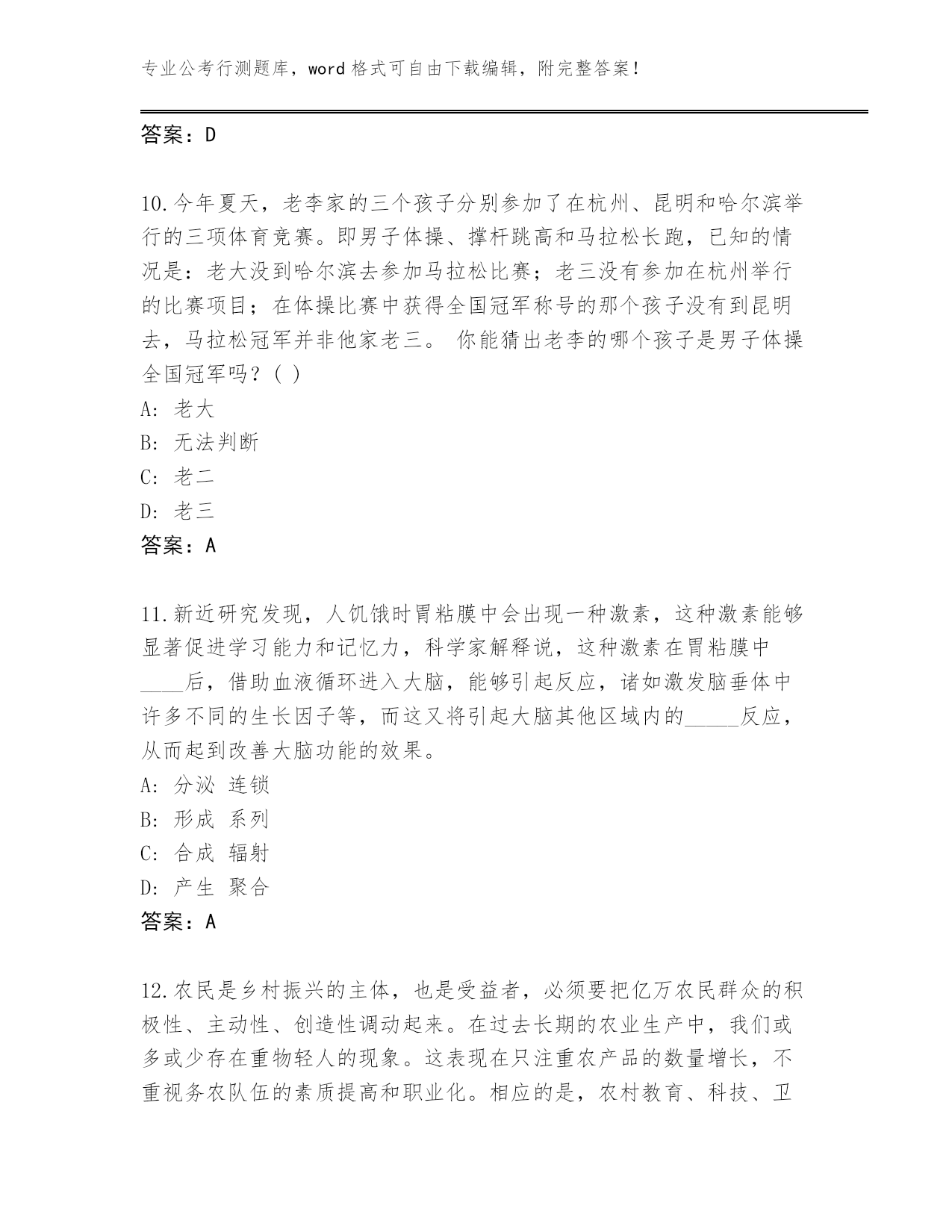 专业公考行测题库，word 格式可自由下载编辑，附完整答案！

答案：D

10.今年夏天，老李家的三个孩子分别参加了在杭州、昆明和哈尔滨举行的三项体育竞赛。即男子体操、撑杆跳高和马拉松长跑，已知的情况是：老大没到哈尔滨去参加马拉松比赛；老三没有参加在杭州举行的比赛项目；在体操比赛中获得全国冠军称号的那个孩子没有到昆明去，马拉松冠军并非他家老三。 你能猜出老李的哪个孩子是男子体操全国冠军吗？( )
A: 老大
B: 无法判断
C: 老二
D: 老三
答案：A

11.新近研究发现，人饥饿时胃粘膜中会出现一种激素，这种激素能够显著促进学习能力和记忆力，科学家解释说，这种激素在胃粘膜中____后，借助血液循环进入大脑，能够引起反应，诸如激发脑垂体中许多不同的生长因子等，而这又将引起大脑其他区域内的_____反应，从而起到改善大脑功能的效果。
A: 分泌 连锁
B: 形成 系列
C: 合成 辐射
D: 产生 聚合
答案：A

12.农民是乡村振兴的主体，也是受益者，必须要把亿万农民群众的积极性、主动性、创造性调动起来。在过去长期的农业生产中，我们或多或少存在重物轻人的现象。这表现在只注重农产品的数量增长，不重视务农队伍的素质提高和职业化。相应的是，农村教育、科技、卫